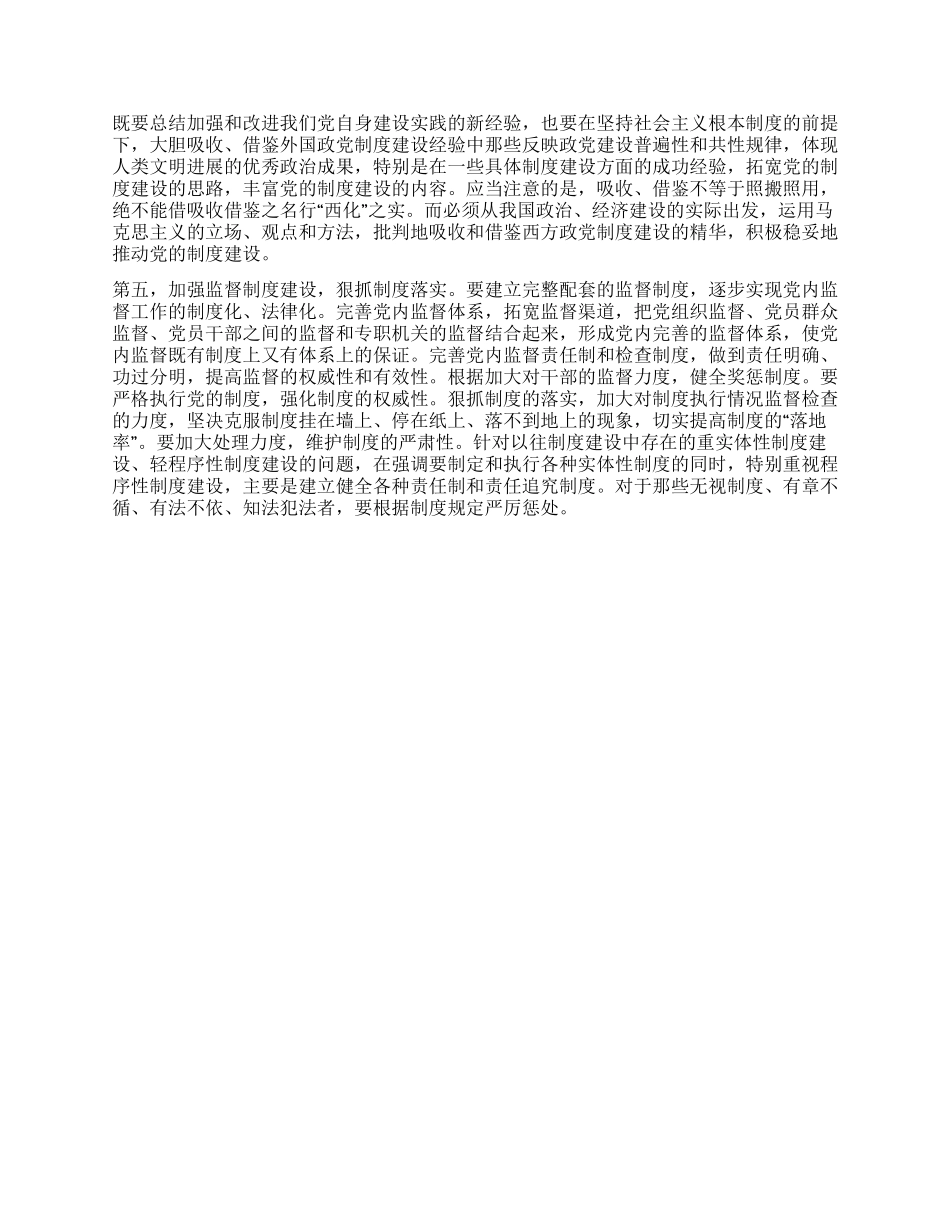 既要总结加强和改进我们党自身建设实践的新经验，也要在坚持社会主义根本制度的前提下，大胆吸收、借鉴外国政党制度建设经验中那些反映政党建设普遍性和共性规律，体现人类文明进展的优秀政治成果，特别是在一些具体制度建设方面的成功经验，拓宽党的制度建设的思路，丰富党的制度建设的内容。应当注意的是，吸收、借鉴不等于照搬照用，绝不能借吸收借鉴之名行“西化”之实。而必须从我国政治、经济建设的实际出发，运用马克思主义的立场、观点和方法，批判地吸收和借鉴西方政党制度建设的精华，积极稳妥地推动党的制度建设。

第五，加强监督制度建设，狠抓制度落实。要建立完整配套的监督制度，逐步实现党内监督工作的制度化、法律化。完善党内监督体系，拓宽监督渠道，把党组织监督、党员群众监督、党员干部之间的监督和专职机关的监督结合起来，形成党内完善的监督体系，使党内监督既有制度上又有体系上的保证。完善党内监督责任制和检查制度，做到责任明确、功过分明，提高监督的权威性和有效性。根据加大对干部的监督力度，健全奖惩制度。要严格执行党的制度，强化制度的权威性。狠抓制度的落实，加大对制度执行情况监督检查的力度，坚决克服制度挂在墙上、停在纸上、落不到地上的现象，切实提高制度的“落地率”。要加大处理力度，维护制度的严肃性。针对以往制度建设中存在的重实体性制度建设、轻程序性制度建设的问题，在强调要制定和执行各种实体性制度的同时，特别重视程序性制度建设，主要是建立健全各种责任制和责任追究制度。对于那些无视制度、有章不循、有法不依、知法犯法者，要根据制度规定严厉惩处。